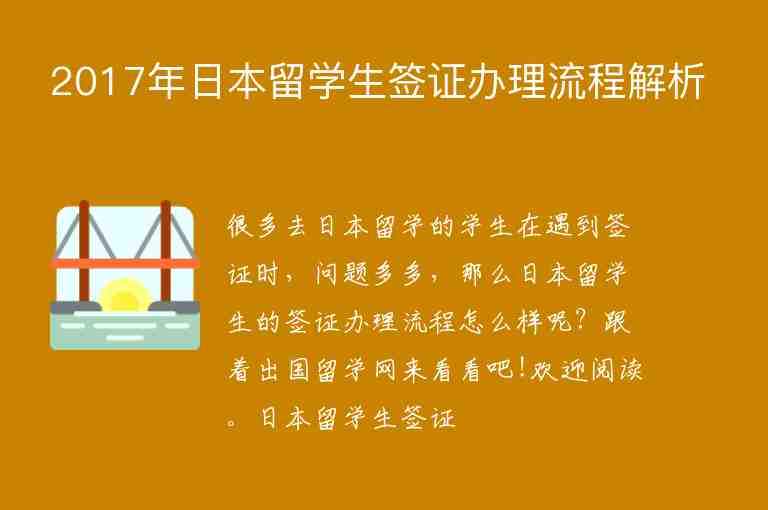 2017年日本留学生签证办理流程解析

很多去日本留学的学生在遇到签证时，问题多多，那么日本留学生的签证办理流程怎么样呢？跟着出国留学网来看看吧!欢迎阅读。日本留学生签证